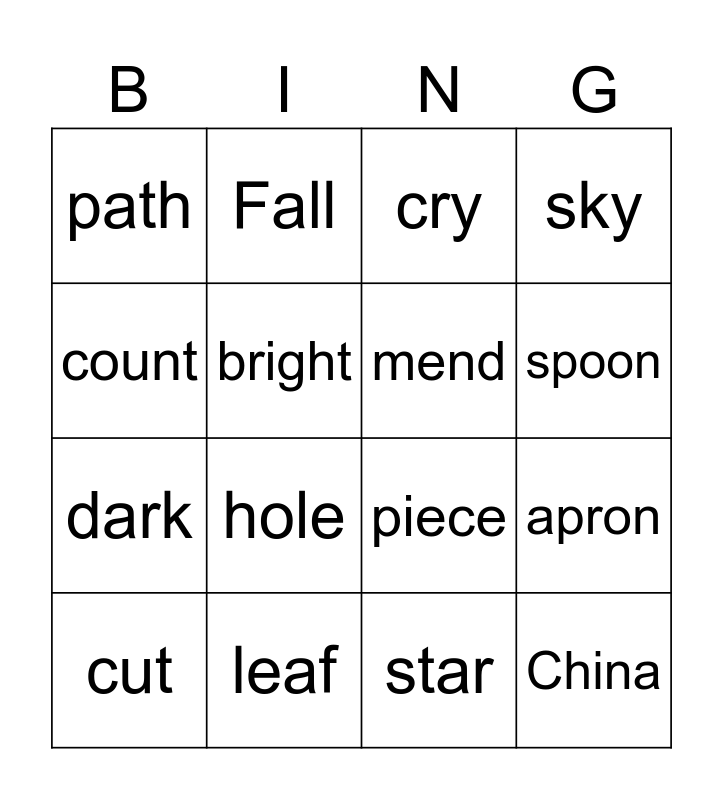 | B | I | N | G |
|---|---|---|---|
| path | Fall | cry | sky |
| count | bright | mend | spoon |
| dark | hole | piece | apron |
| cut | leaf | star | China |